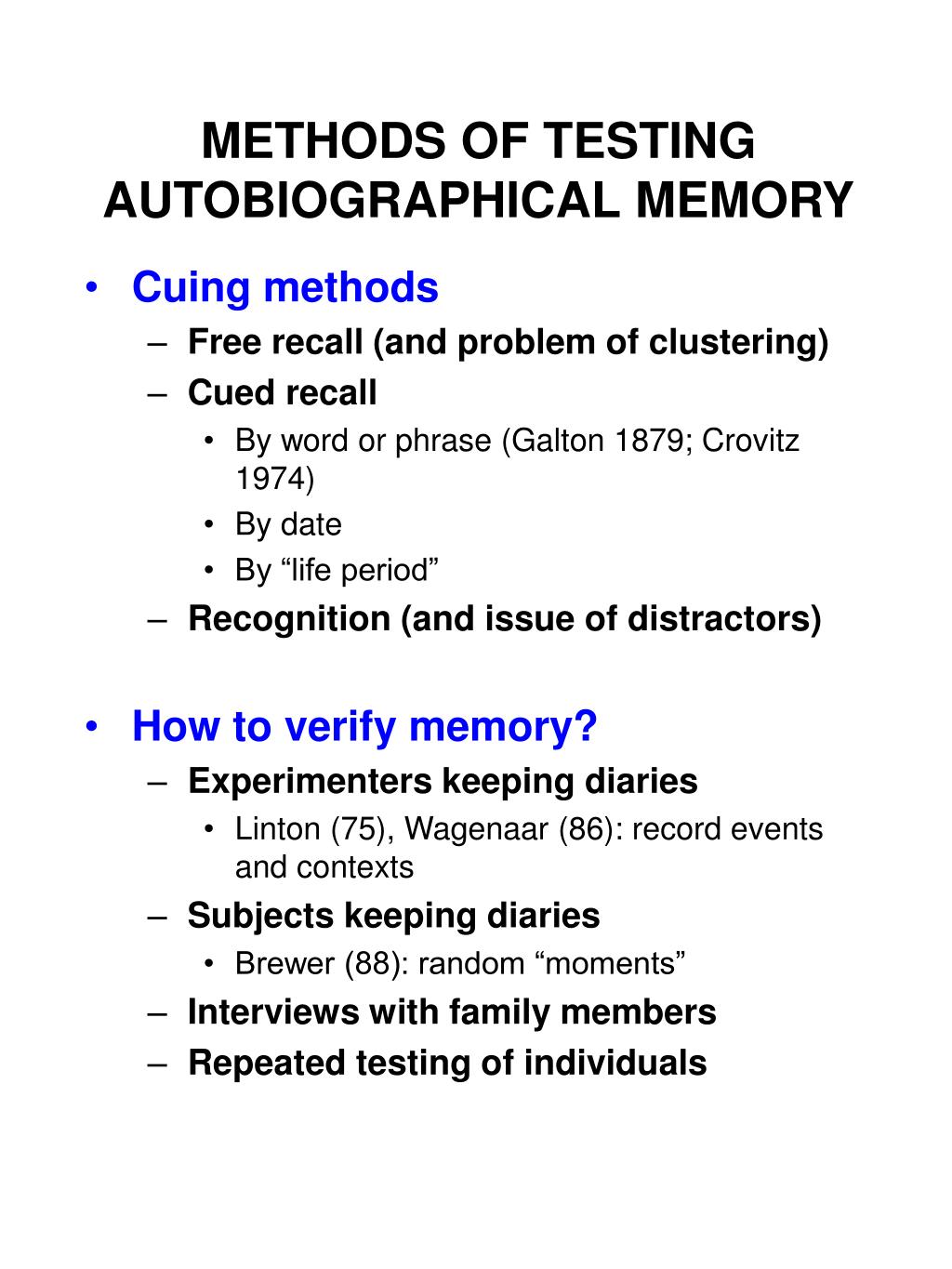 METHODS OF TESTING AUTOBIOGRAPHICAL MEMORY

• Cuing methods
– Free recall (and problem of clustering)
– Cued recall
• By word or phrase (Galton 1879; Crovitz 1974)
• By date
• By “life period”
– Recognition (and issue of distractors)

• How to verify memory?
– Experimenters keeping diaries
• Linton (75), Wagenaar (86): record events and contexts
– Subjects keeping diaries
• Brewer (88): random “moments”
– Interviews with family members
– Repeated testing of individuals